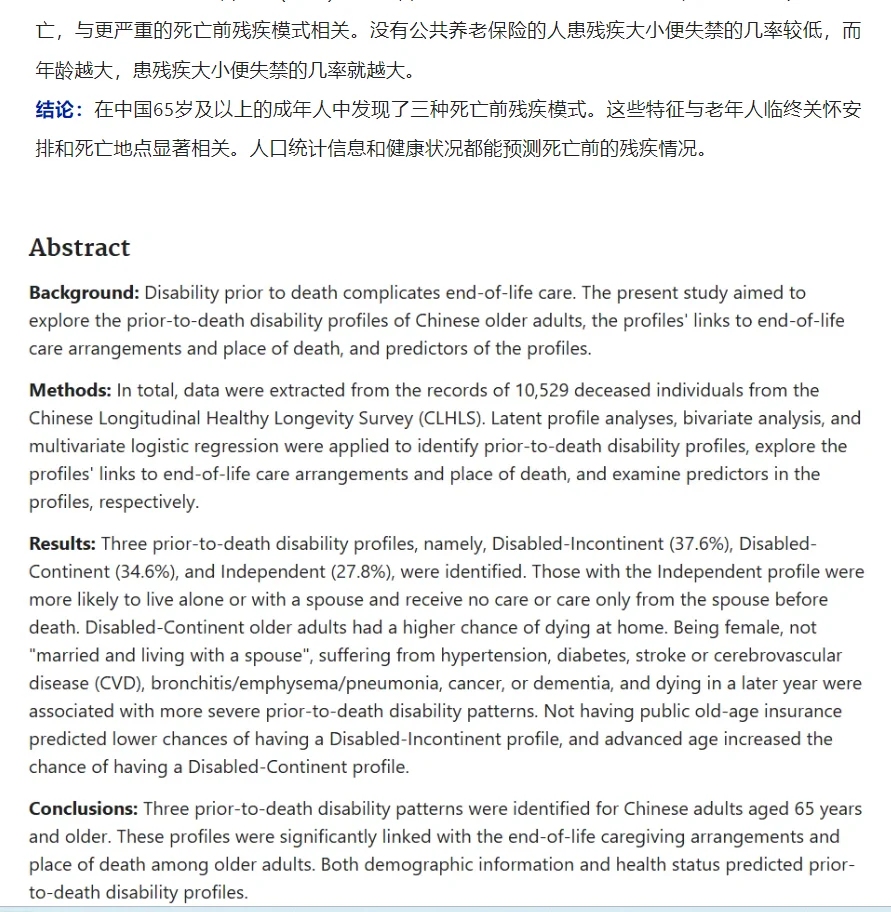 亡，与更严重的死亡前残疾模式相关。没有公共养老保险的人患残疾大小便失禁的几率较低，而年龄越大，患残疾大小便失禁的几率就越大。

结论：在中国65岁及以上的成年人中发现了三种死亡前残疾模式。这些特征与老年人临终关怀安排和死亡地点显著相关。人口统计信息和健康状况都能预测死亡前的残疾情况。

Abstract

Background: Disability prior to death complicates end-of-life care. The present study aimed to explore the prior-to-death disability profiles of Chinese older adults, the profiles' links to end-of-life care arrangements and place of death, and predictors of the profiles.

Methods: In total, data were extracted from the records of 10,529 deceased individuals from the Chinese Longitudinal Healthy Longevity Survey (CLHLS). Latent profile analyses, bivariate analysis, and multivariate logistic regression were applied to identify prior-to-death disability profiles, explore the profiles' links to end-of-life care arrangements and place of death, and examine predictors in the profiles, respectively.

Results: Three prior-to-death disability profiles, namely, Disabled-Incontinent (37.6%), Disabled-Continent (34.6%), and Independent (27.8%), were identified. Those with the Independent profile were more likely to live alone or with a spouse and receive no care or care only from the spouse before death. Disabled-Continent older adults had a higher chance of dying at home. Being female, not "married and living with a spouse", suffering from hypertension, diabetes, stroke or cerebrovascular disease (CVD), bronchitis/emphysema/pneumonia, cancer, or dementia, and dying in a later year were associated with more severe prior-to-death disability patterns. Not having public old-age insurance predicted lower chances of having a Disabled-Incontinent profile, and advanced age increased the chance of having a Disabled-Continent profile.

Conclusions: Three prior-to-death disability patterns were identified for Chinese adults aged 65 years and older. These profiles were significantly linked with the end-of-life caregiving arrangements and place of death among older adults. Both demographic information and health status predicted prior-to-death disability profiles.